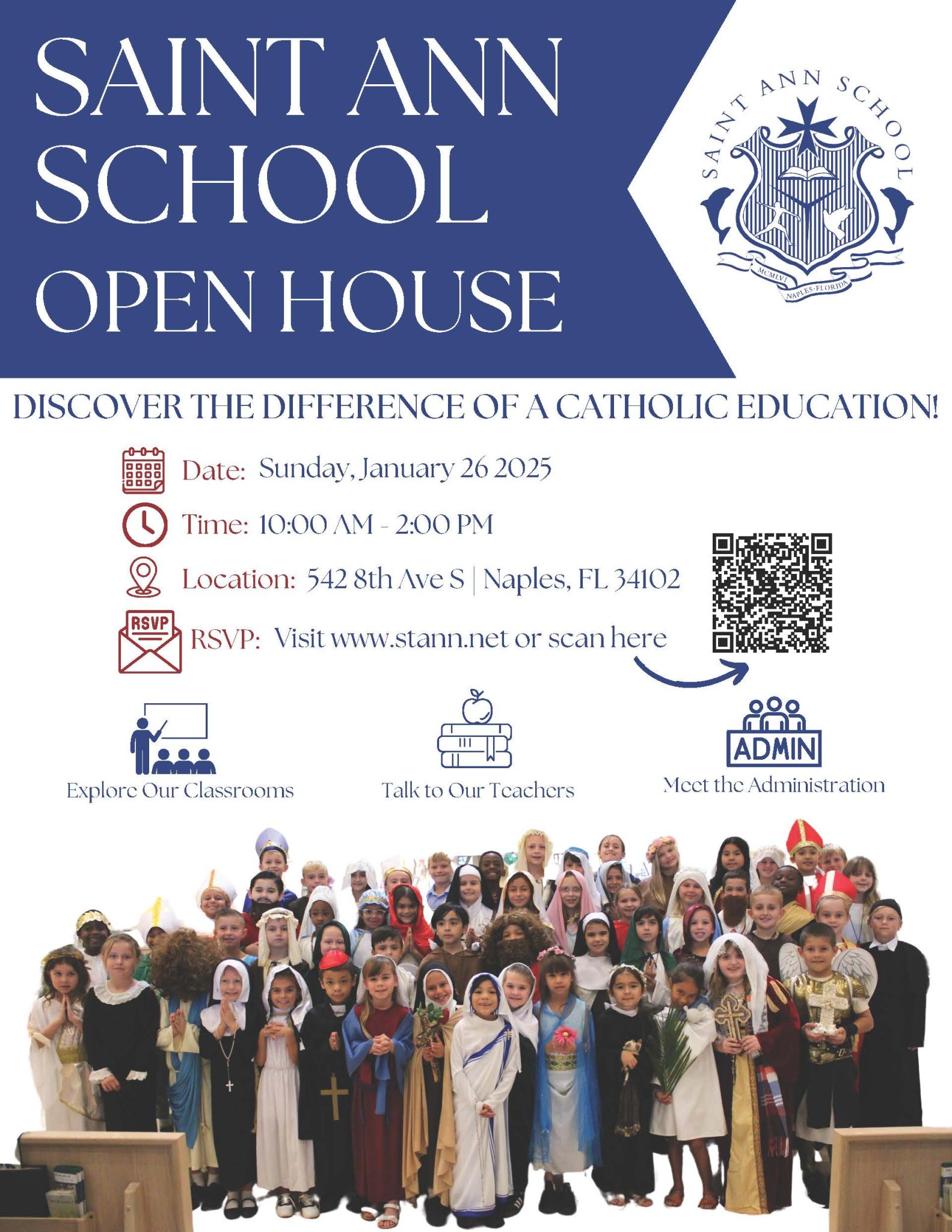 SAINT ANN SCHOOL OPEN HOUSE

SAINT ANN SCHOOL
MCMLVI
NAPLES·FLORIDA

DISCOVER THE DIFFERENCE OF A CATHOLIC EDUCATION!

Date: Sunday, January 26 2025

Time: 10:00 AM - 2:00 PM

Location: 542 8th Ave S | Naples, FL 34102

RSVP

RSVP: Visit www.stann.net or scan here

Explore Our Classrooms

Talk to Our Teachers

ADMIN

Meet the Administration